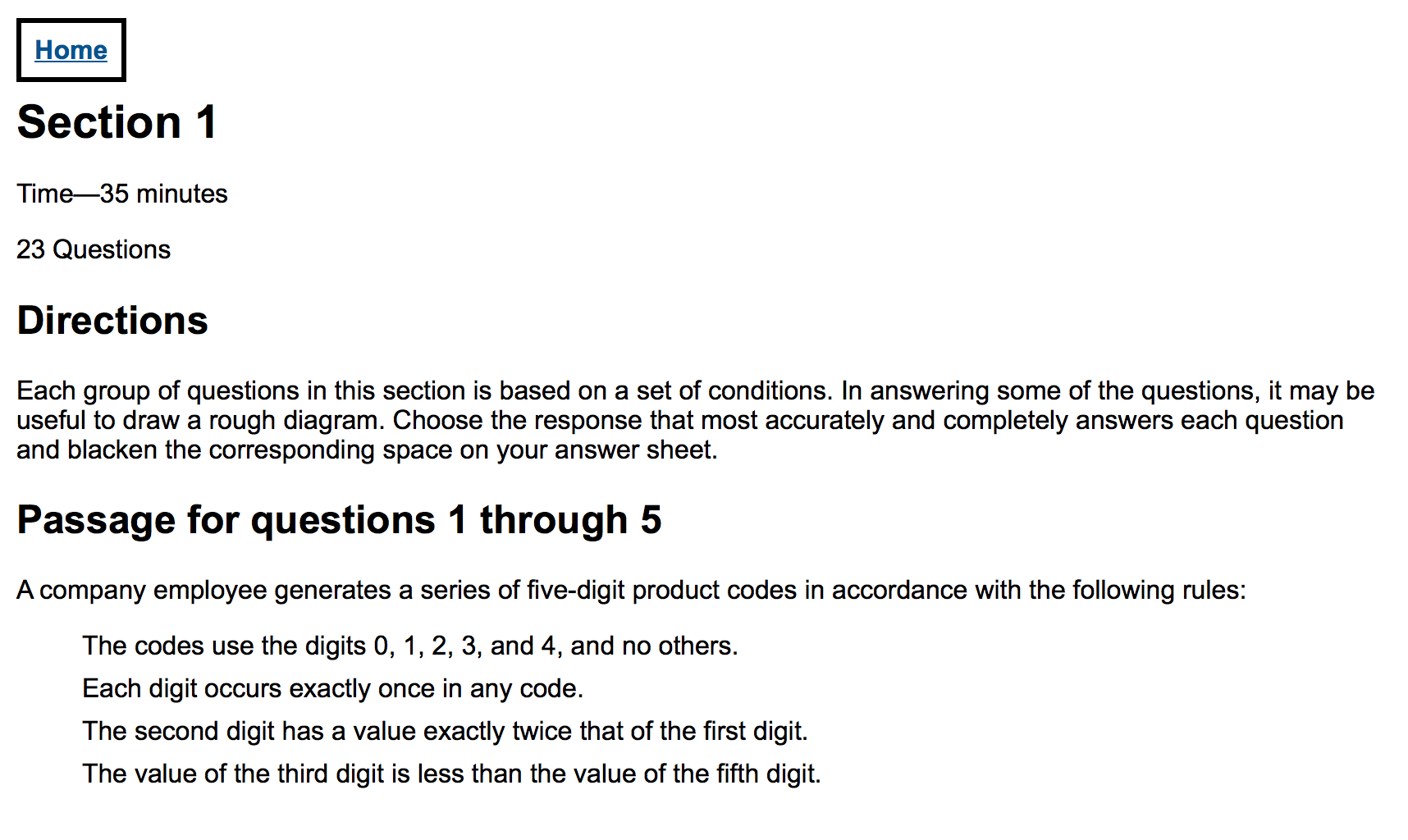 Home

Section 1

Time—35 minutes

23 Questions

Directions

Each group of questions in this section is based on a set of conditions. In answering some of the questions, it may be useful to draw a rough diagram. Choose the response that most accurately and completely answers each question and blacken the corresponding space on your answer sheet.

Passage for questions 1 through 5

A company employee generates a series of five-digit product codes in accordance with the following rules:

The codes use the digits 0, 1, 2, 3, and 4, and no others.

Each digit occurs exactly once in any code.

The second digit has a value exactly twice that of the first digit.

The value of the third digit is less than the value of the fifth digit.